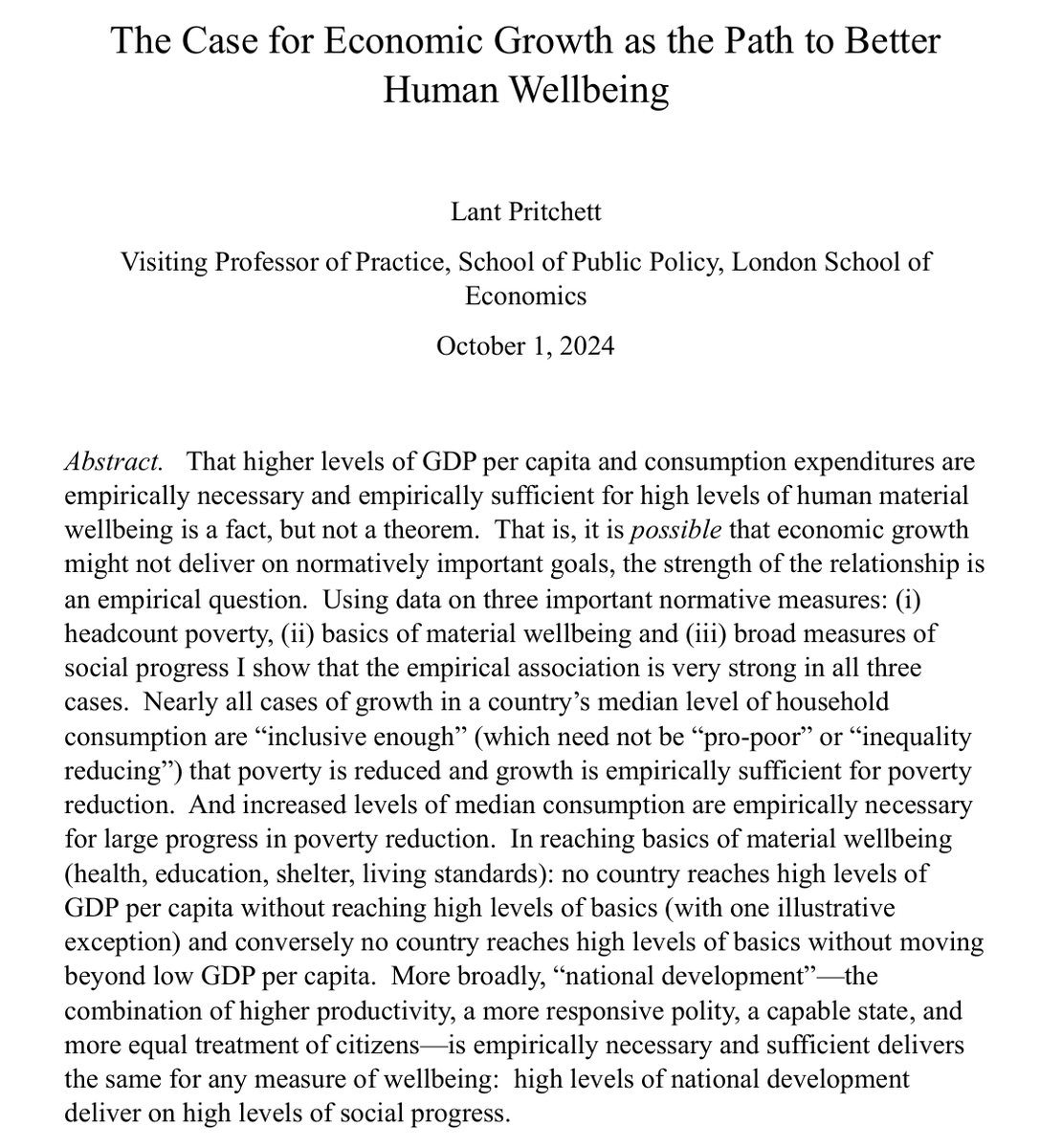 The Case for Economic Growth as the Path to Better Human Wellbeing

Lant Pritchett

Visiting Professor of Practice, School of Public Policy, London School of Economics

October 1, 2024

Abstract. That higher levels of GDP per capita and consumption expenditures are empirically necessary and empirically sufficient for high levels of human material wellbeing is a fact, but not a theorem. That is, it is possible that economic growth might not deliver on normatively important goals, the strength of the relationship is an empirical question. Using data on three important normative measures: (i) headcount poverty, (ii) basics of material wellbeing and (iii) broad measures of social progress I show that the empirical association is very strong in all three cases. Nearly all cases of growth in a country's median level of household consumption are "inclusive enough" (which need not be "pro-poor" or "inequality reducing") that poverty is reduced and growth is empirically sufficient for poverty reduction. And increased levels of median consumption are empirically necessary for large progress in poverty reduction. In reaching basics of material wellbeing (health, education, shelter, living standards): no country reaches high levels of GDP per capita without reaching high levels of basics (with one illustrative exception) and conversely no country reaches high levels of basics without moving beyond low GDP per capita. More broadly, "national development"—the combination of higher productivity, a more responsive polity, a capable state, and more equal treatment of citizens—is empirically necessary and sufficient delivers the same for any measure of wellbeing: high levels of national development deliver on high levels of social progress.